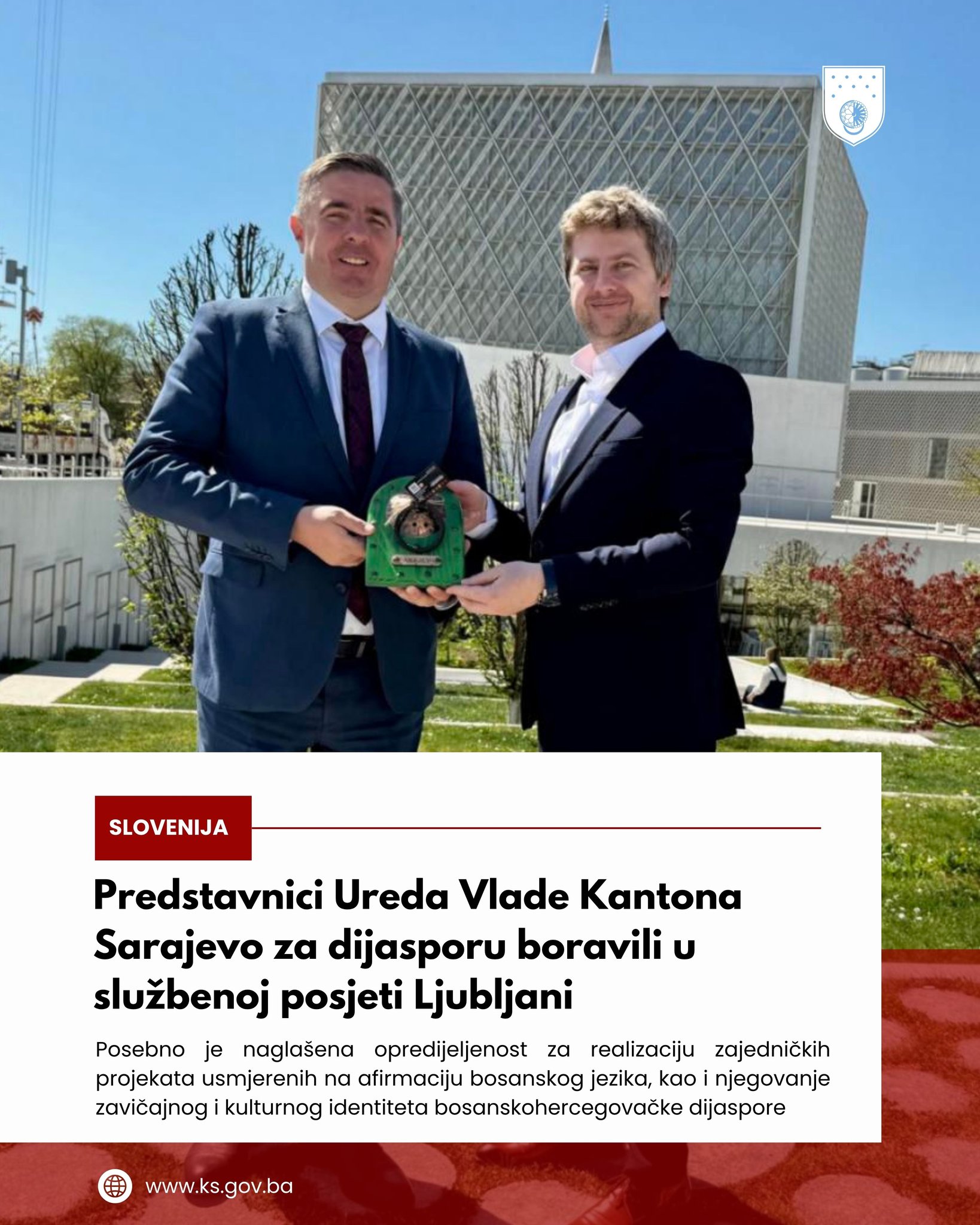 SLOVENIJA

Predstavnici Ureda Vlade Kantona Sarajevo za dijasporu boravili u službenoj posjeti Ljubljani

Posebno je naglašena opredijeljenost za realizaciju zajedničkih projekata usmjerenih na afirmaciju bosanskog jezika, kao i njegovanje zavičajnog i kulturnog identiteta bosanskohercegovačke dijaspore

www.ks.gov.ba